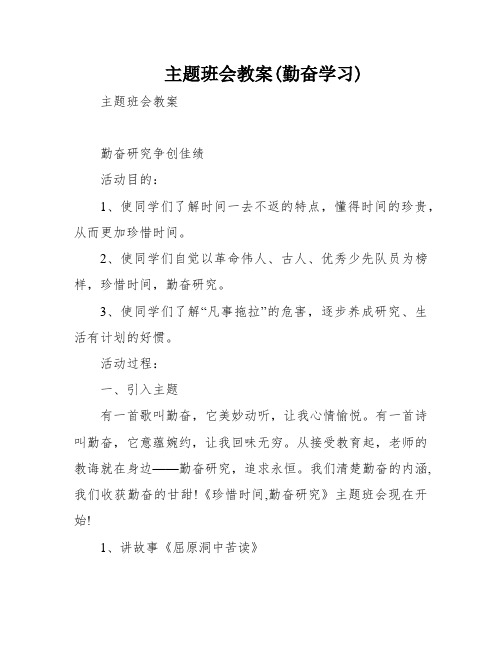 主题班会教案(勤奋学习)

主题班会教案

勤奋研究争创佳绩

活动目的：

1、使同学们了解时间一去不返的特点，懂得时间的珍贵，从而更加珍惜时间。

2、使同学们自觉以革命伟人、古人、优秀少先队员为榜样，珍惜时间，勤奋研究。

3、使同学们了解“凡事拖拉”的危害，逐步养成研究、生活有计划的好惯。

活动过程：

一、引入主题

有一首歌叫勤奋，它美妙动听，让我心情愉悦。有一首诗叫勤奋，它意蕴婉约，让我回味无穷。从接受教育起，老师的教诲就在身边——勤奋研究，追求永恒。我们清楚勤奋的内涵，我们收获勤奋的甘甜！《珍惜时间,勤奋研究》主题班会现在开始！

1、讲故事《屈原洞中苦读》